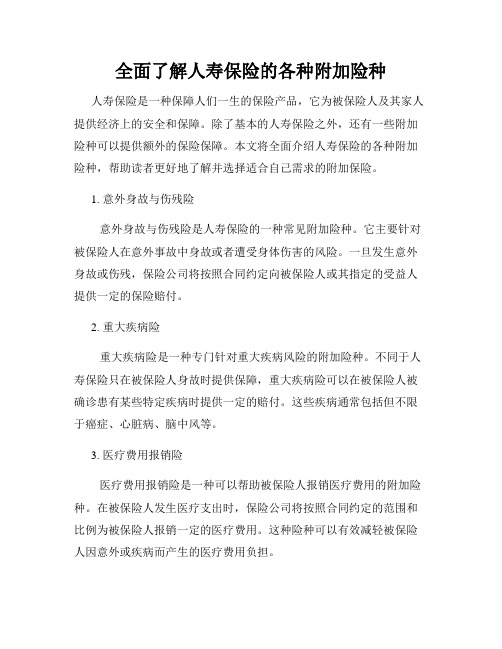 全面了解人寿保险的各种附加险种

人寿保险是一种保障人们一生的保险产品，它为被保险人及其家人提供经济上的安全和保障。除了基本的人寿保险之外，还有一些附加险种可以提供额外的保险保障。本文将全面介绍人寿保险的各种附加险种，帮助读者更好地了解并选择适合自己需求的附加保险。

1. 意外身故与伤残险

意外身故与伤残险是人寿保险的一种常见附加险种。它主要针对被保险人在意外事故中身故或者遭受身体伤害的风险。一旦发生意外身故或伤残，保险公司将按照合同约定向被保险人或其指定的受益人提供一定的保险赔付。

2. 重大疾病险

重大疾病险是一种专门针对重大疾病风险的附加险种。不同于人寿保险只在被保险人身故时提供保障，重大疾病险可以在被保险人被确诊患有某些特定疾病时提供一定的赔付。这些疾病通常包括但不限于癌症、心脏病、脑中风等。

3. 医疗费用报销险

医疗费用报销险是一种可以帮助被保险人报销医疗费用的附加险种。在被保险人发生医疗支出时，保险公司将按照合同约定的范围和比例为被保险人报销一定的医疗费用。这种险种可以有效减轻被保险人因意外或疾病而产生的医疗费用负担。